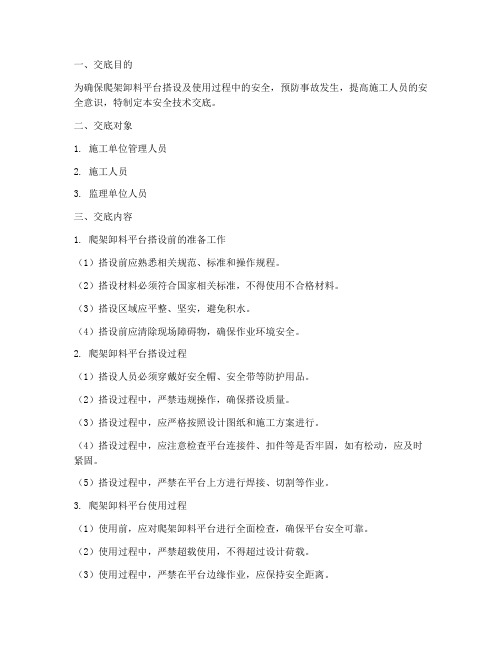 一、交底目的

为确保爬架卸料平台搭设及使用过程中的安全，预防事故发生，提高施工人员的安全意识，特制定本安全技术交底。

二、交底对象

1. 施工单位管理人员

2. 施工人员

3. 监理单位人员

三、交底内容

1. 爬架卸料平台搭设前的准备工作

（1）搭设前应熟悉相关规范、标准和操作规程。

（2）搭设材料必须符合国家相关标准，不得使用不合格材料。

（3）搭设区域应平整、坚实，避免积水。

（4）搭设前应清除现场障碍物，确保作业环境安全。

2. 爬架卸料平台搭设过程

（1）搭设人员必须穿戴好安全帽、安全带等防护用品。

（2）搭设过程中，严禁违规操作，确保搭设质量。

（3）搭设过程中，应严格按照设计图纸和施工方案进行。

（4）搭设过程中，应注意检查平台连接件、扣件等是否牢固，如有松动，应及时紧固。

（5）搭设过程中，严禁在平台上方进行焊接、切割等作业。

3. 爬架卸料平台使用过程

（1）使用前，应对爬架卸料平台进行全面检查，确保平台安全可靠。

（2）使用过程中，严禁超载使用，不得超过设计荷载。

（3）使用过程中，严禁在平台边缘作业，应保持安全距离。